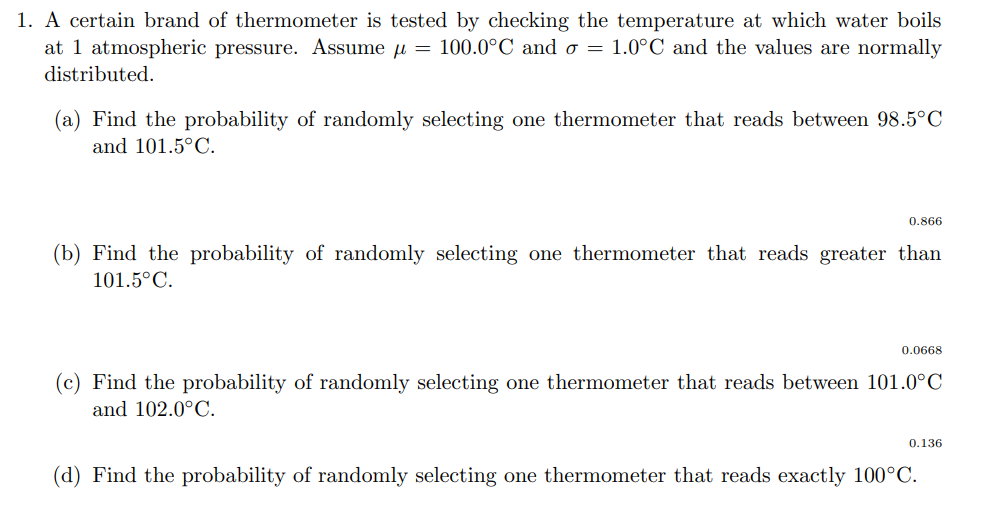 1. A certain brand of thermometer is tested by checking the temperature at which water boils at 1 atmospheric pressure. Assume $\mu = 100.0°C$ and $\sigma = 1.0°C$ and the values are normally distributed.

(a) Find the probability of randomly selecting one thermometer that reads between 98.5°C and 101.5°C.

0.866

(b) Find the probability of randomly selecting one thermometer that reads greater than 101.5°C.

0.0668

(c) Find the probability of randomly selecting one thermometer that reads between 101.0°C and 102.0°C.

0.136

(d) Find the probability of randomly selecting one thermometer that reads exactly 100°C.